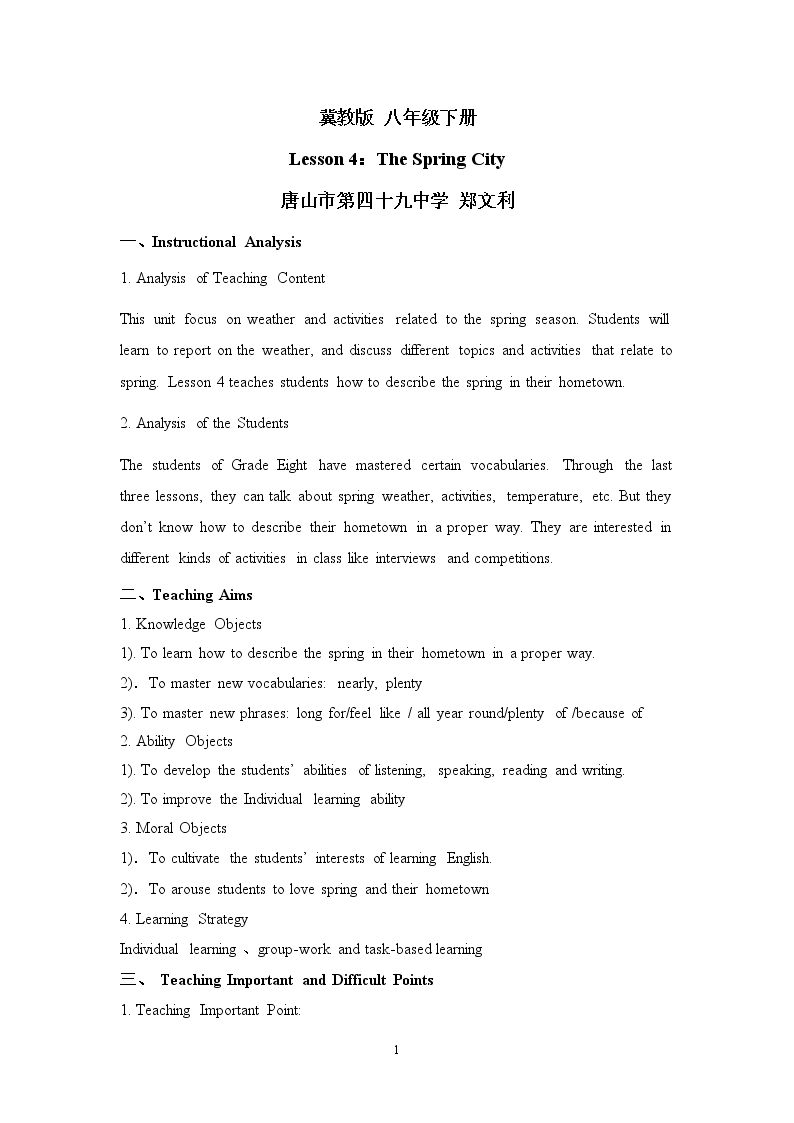 冀教版 八年级下册

Lesson 4：The Spring City

唐山市第四十九中学 郑文利

一、Instructional Analysis

1. Analysis of Teaching Content

This unit focus on weather and activities related to the spring season. Students will learn to report on the weather, and discuss different topics and activities that relate to spring. Lesson 4 teaches students how to describe the spring in their hometown.

2. Analysis of the Students

The students of Grade Eight have mastered certain vocabularies. Through the last three lessons, they can talk about spring weather, activities, temperature, etc. But they don't know how to describe their hometown in a proper way. They are interested in different kinds of activities in class like interviews and competitions.

二、Teaching Aims

1. Knowledge Objects

1). To learn how to describe the spring in their hometown in a proper way.

2). To master new vocabularies: nearly, plenty

3). To master new phrases: long for/feel like / all year round/plenty of /because of

2. Ability Objects

1). To develop the students' abilities of listening, speaking, reading and writing.

2). To improve the Individual learning ability

3. Moral Objects

1). To cultivate the students' interests of learning English.

2). To arouse students to love spring and their hometown

4. Learning Strategy

Individual learning 、group-work and task-based learning

三、 Teaching Important and Difficult Points

1. Teaching Important Point:

1